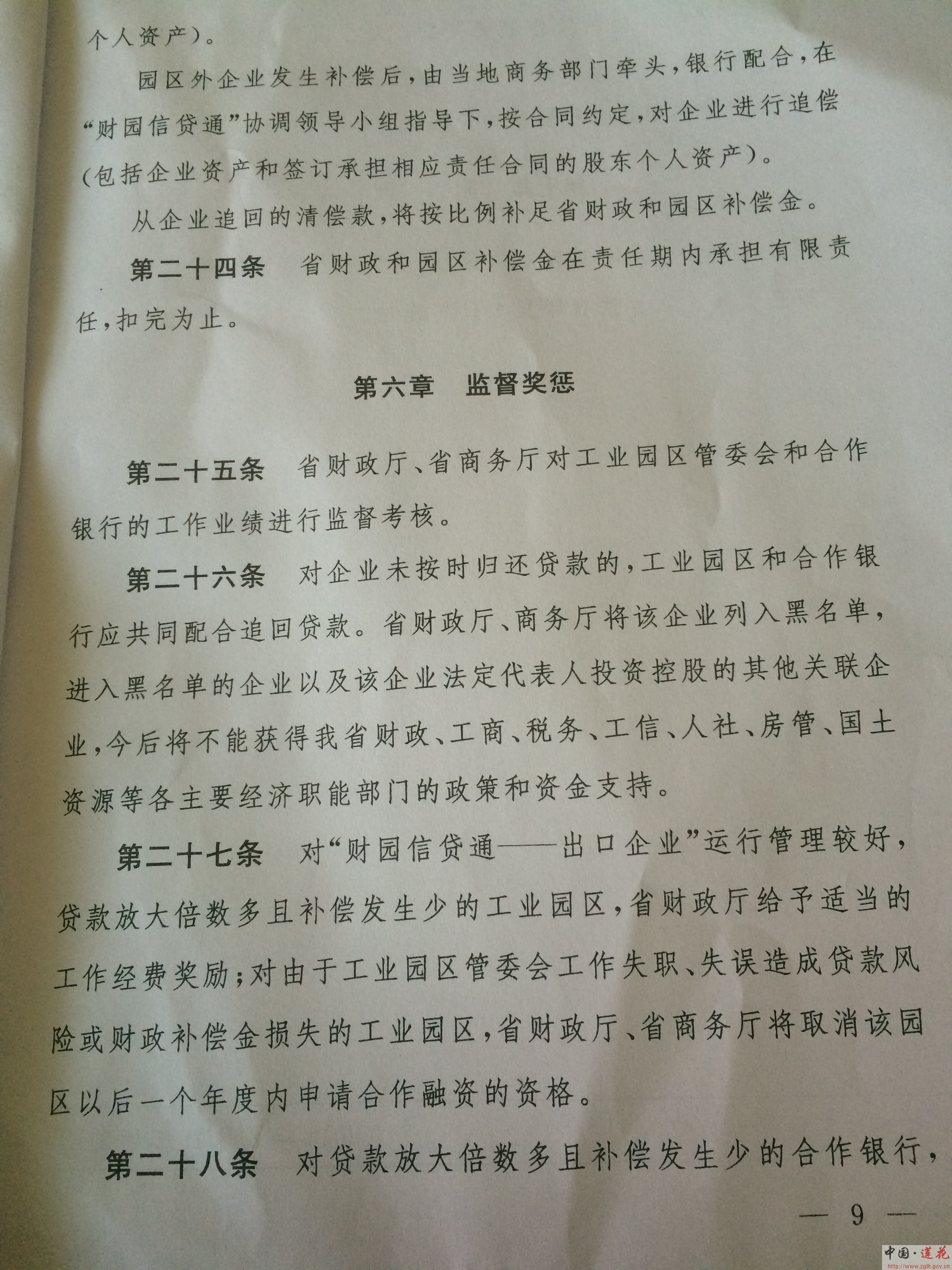 个人资产）。

园区外企业发生补偿后，由当地商务部门牵头，银行配合，在“财园信贷通”协调领导小组指导下，按合同约定，对企业进行追偿（包括企业资产和签订承担相应责任合同的股东个人资产）。

从企业追回的清偿款，将按比例补足省财政和园区补偿金。

第二十四条　省财政和园区补偿金在责任期内承担有限责任，扣完为止。

第六章　监督奖惩

第二十五条　省财政厅、省商务厅对工业园区管委会和合作银行的工作业绩进行监督考核。

第二十六条　对企业未按时归还贷款的，工业园区和合作银行应共同配合追回贷款。省财政厅、商务厅将该企业列入黑名单，进入黑名单的企业以及该企业法定代表人投资控股的其他关联企业，今后将不能获得我省财政、工商、税务、工信、人社、房管、国土资源等各主要经济职能部门的政策和资金支持。

第二十七条　对“财园信贷通——出口企业”运行管理较好，贷款放大倍数多且补偿发生少的工业园区，省财政厅给予适当的工作经费奖励；对由于工业园区管委会工作失职、失误造成贷款风险或财政补偿金损失的工业园区，省财政厅、省商务厅将取消该园区以后一个年度内申请合作融资的资格。

第二十八条　对贷款放大倍数多且补偿发生少的合作银行，

— 9 —

中国·莲花
http://www.zglh.gov.cn